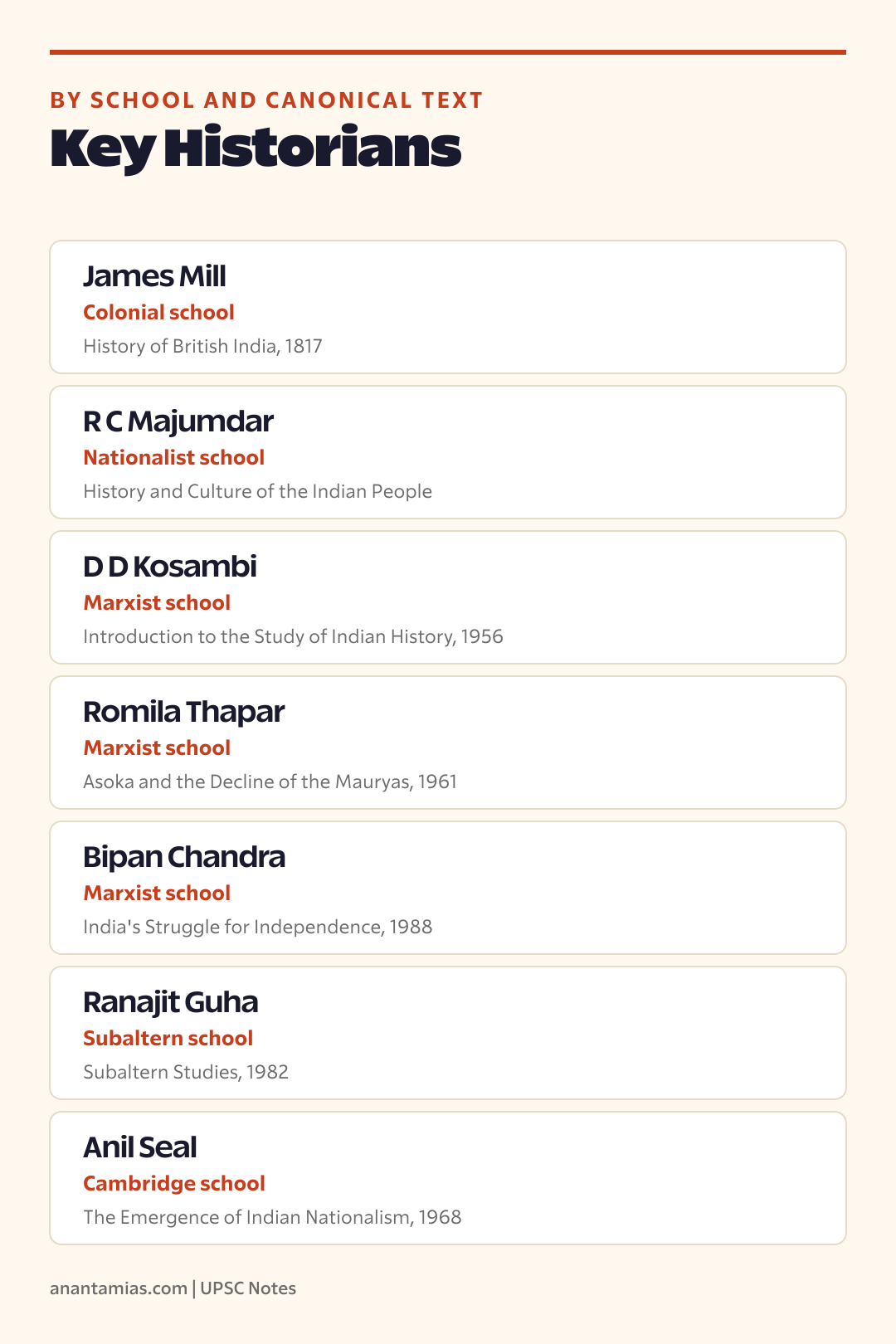 BY SCHOOL AND CANONICAL TEXT
Key Historians

James Mill
Colonial school
History of British India, 1817

R C Majumdar
Nationalist school
History and Culture of the Indian People

D D Kosambi
Marxist school
Introduction to the Study of Indian History, 1956

Romila Thapar
Marxist school
Asoka and the Decline of the Mauryas, 1961

Bipan Chandra
Marxist school
India's Struggle for Independence, 1988

Ranajit Guha
Subaltern school
Subaltern Studies, 1982

Anil Seal
Cambridge school
The Emergence of Indian Nationalism, 1968

anantamias.com | UPSC Notes